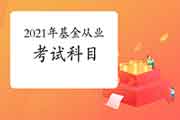 2021年基金从业
考试科目